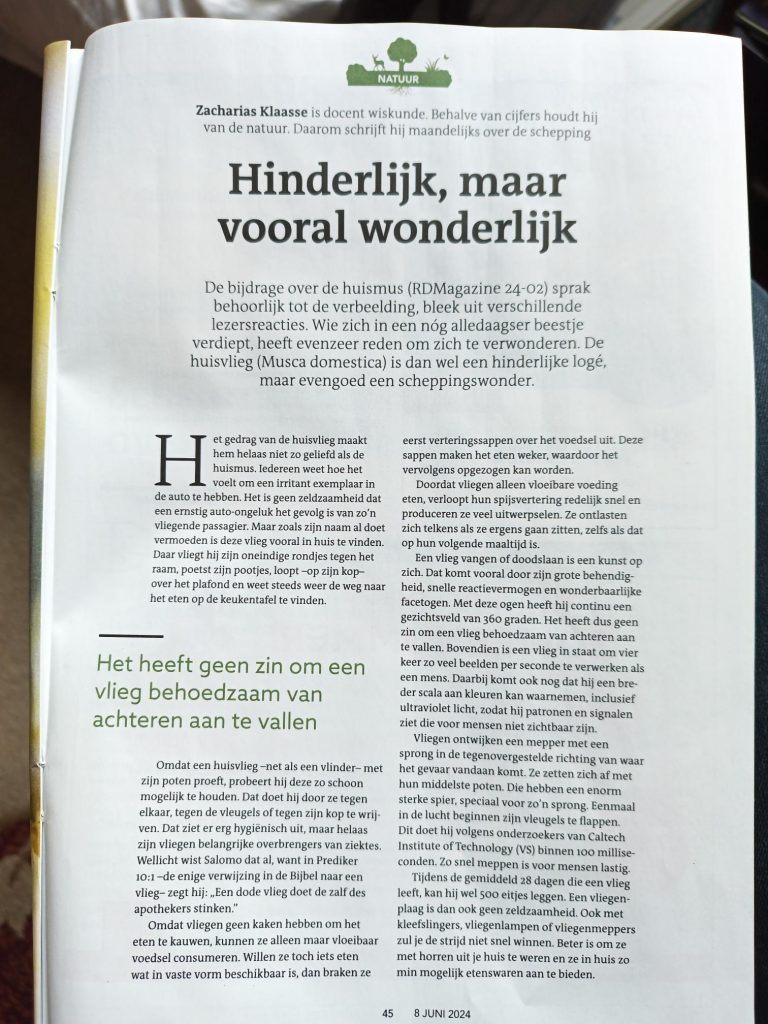 NATUUR

Zacharias Klaasse is docent wiskunde. Behalve van cijfers houdt hij van de natuur. Daarom schrijft hij maandelijks over de schepping

Hinderlijk, maar vooral wonderlijk

De bijdrage over de huismus (RDMagazine 24-02) sprak behoorlijk tot de verbeelding, bleek uit verschillende lezersreacties. Wie zich in een nóg alledaagser beestje verdiept, heeft evenzeer reden om zich te verwonderen. De huisvlieg (Musca domestica) is dan wel een hinderlijke logé, maar evengoed een scheppingswonder.

Het gedrag van de huisvlieg maakt hem helaas niet zo geliefd als de huismus. Iedereen weet hoe het voelt om een irritant exemplaar in de auto te hebben. Het is geen zeldzaamheid dat een ernstig auto-ongeluk het gevolg is van zo'n vliegende passagier. Maar zoals zijn naam al doet vermoeden is deze vlieg vooral in huis te vinden. Daar vliegt hij zijn oneindige rondjes tegen het raam, poetst zijn pootjes, loopt –op zijn kop– over het plafond en weet steeds weer de weg naar het eten op de keukentafel te vinden.

Het heeft geen zin om een vlieg behoedzaam van achteren aan te vallen

Omdat een huisvlieg –net als een vlinder– met zijn poten proeft, probeert hij deze zo schoon mogelijk te houden. Dat doet hij door ze tegen elkaar, tegen de vleugels of tegen zijn kop te wrijven. Dat ziet er erg hygiënisch uit, maar helaas zijn vliegen belangrijke overbrengers van ziektes. Wellicht wist Salomo dat al, want in Prediker 10:1 –de enige verwijzing in de Bijbel naar een vlieg– zegt hij: „Een dode vlieg doet de zalf des apothekers stinken."

Omdat vliegen geen kaken hebben om het eten te kauwen, kunnen ze alleen maar vloeibaar voedsel consumeren. Willen ze toch iets eten wat in vaste vorm beschikbaar is, dan braken ze eerst verteringssappen over het voedsel uit. Deze sappen maken het eten weker, waardoor het vervolgens opgezogen kan worden.

Doordat vliegen alleen vloeibare voeding eten, verloopt hun spijsvertering redelijk snel en produceren ze veel uitwerpselen. Ze ontlasten zich telkens als ze ergens gaan zitten, zelfs als dat op hun volgende maaltijd is.

Een vlieg vangen of doodslaan is een kunst op zich. Dat komt vooral door zijn grote behendigheid, snelle reactievermogen en wonderbaarlijke facetogen. Met deze ogen heeft hij continu een gezichtsveld van 360 graden. Het heeft dus geen zin om een vlieg behoedzaam van achteren aan te vallen. Bovendien is een vlieg in staat om vier keer zo veel beelden per seconde te verwerken als een mens. Daarbij komt ook nog dat hij een breder scala aan kleuren kan waarnemen, inclusief ultraviolet licht, zodat hij patronen en signalen ziet die voor mensen niet zichtbaar zijn.

Vliegen ontwijken een mepper met een sprong in de tegenovergestelde richting van waar het gevaar vandaan komt. Ze zetten zich af met hun middelste poten. Die hebben een enorm sterke spier, speciaal voor zo'n sprong. Eenmaal in de lucht beginnen zijn vleugels te flappen. Dit doet hij volgens onderzoekers van Caltech Institute of Technology (VS) binnen 100 milliseconden. Zo snel meppen is voor mensen lastig.

Tijdens de gemiddeld 28 dagen die een vlieg leeft, kan hij wel 500 eitjes leggen. Een vliegenplaag is dan ook geen zeldzaamheid. Ook met kleefslingers, vliegenlampen of vliegenmeppers zul je de strijd niet snel winnen. Beter is om ze met horren uit je huis te weren en ze in huis zo min mogelijk etenswaren aan te bieden.

45 8 JUNI 2024